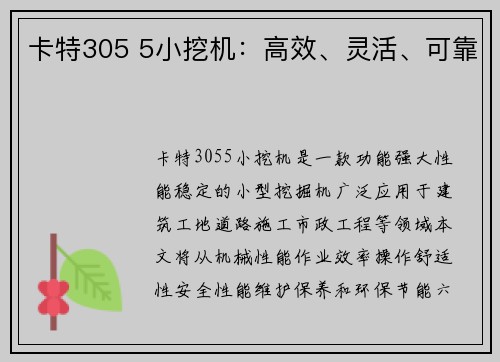 卡特305 5小挖机：高效、灵活、可靠

卡特3055小挖机是一款功能强大性能稳定的小型挖掘机广泛应用于建筑工地道路施工市政工程等领域本文将从机械性能作业效率操作舒适性安全性能维护保养和环保节能六